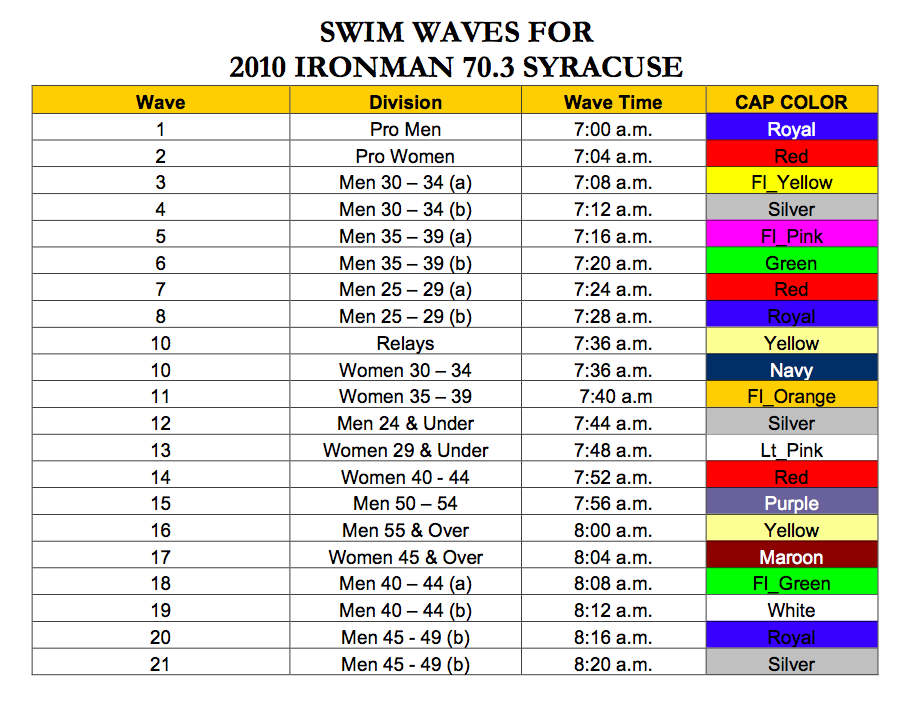 SWIM WAVES FOR
2010 IRONMAN 70.3 SYRACUSE

| Wave | Division | Wave Time | CAP COLOR |
|---|---|---|---|
| 1 | Pro Men | 7:00 a.m. | Royal |
| 2 | Pro Women | 7:04 a.m. | Red |
| 3 | Men 30 – 34 (a) | 7:08 a.m. | Fl_Yellow |
| 4 | Men 30 – 34 (b) | 7:12 a.m. | Silver |
| 5 | Men 35 – 39 (a) | 7:16 a.m. | Fl_Pink |
| 6 | Men 35 – 39 (b) | 7:20 a.m. | Green |
| 7 | Men 25 – 29 (a) | 7:24 a.m. | Red |
| 8 | Men 25 – 29 (b) | 7:28 a.m. | Royal |
| 10 | Relays | 7:36 a.m. | Yellow |
| 10 | Women 30 – 34 | 7:36 a.m. | Navy |
| 11 | Women 35 – 39 | 7:40 a.m | Fl_Orange |
| 12 | Men 24 & Under | 7:44 a.m. | Silver |
| 13 | Women 29 & Under | 7:48 a.m. | Lt_Pink |
| 14 | Women 40 - 44 | 7:52 a.m. | Red |
| 15 | Men 50 – 54 | 7:56 a.m. | Purple |
| 16 | Men 55 & Over | 8:00 a.m. | Yellow |
| 17 | Women 45 & Over | 8:04 a.m. | Maroon |
| 18 | Men 40 – 44 (a) | 8:08 a.m. | Fl_Green |
| 19 | Men 40 – 44 (b) | 8:12 a.m. | White |
| 20 | Men 45 - 49 (b) | 8:16 a.m. | Royal |
| 21 | Men 45 - 49 (b) | 8:20 a.m. | Silver |